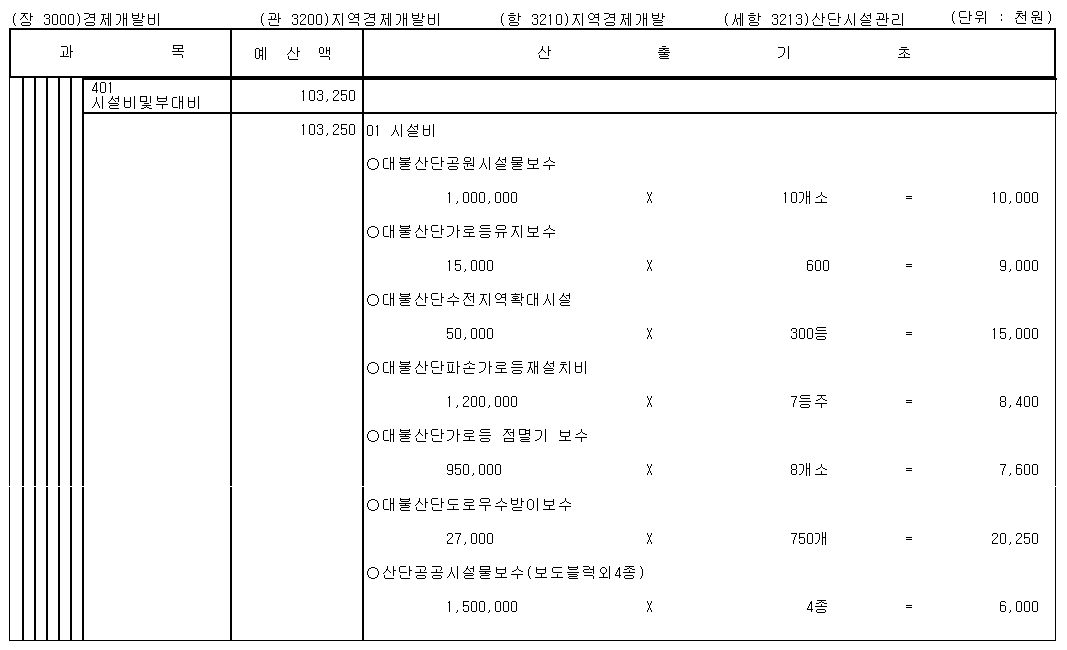 (장 3000)경제개발비 (관 3200)지역경제개발비 (항 3210)지역경제개발 (세항 3213)산단시설관리 (단위 : 천원)

| 과 목 | 예 산 액 | 산 출 기 초 |
|---|---|---|
| 401 시설비및부대비 | 103,250 | |
| | 103,250 | 01 시설비 |
| | | ○대불산단공원시설물보수 |
| | | 1,000,000 X 10개소 = 10,000 |
| | | ○대불산단가로등유지보수 |
| | | 15,000 X 600 = 9,000 |
| | | ○대불산단수전지역확대시설 |
| | | 50,000 X 300등 = 15,000 |
| | | ○대불산단파손가로등재설치비 |
| | | 1,200,000 X 7등주 = 8,400 |
| | | ○대불산단가로등 점멸기 보수 |
| | | 950,000 X 8개소 = 7,600 |
| | | ○대불산단도로우수받이보수 |
| | | 27,000 X 750개 = 20,250 |
| | | ○산단공공시설물보수(보도블럭외4종) |
| | | 1,500,000 X 4종 = 6,000 |